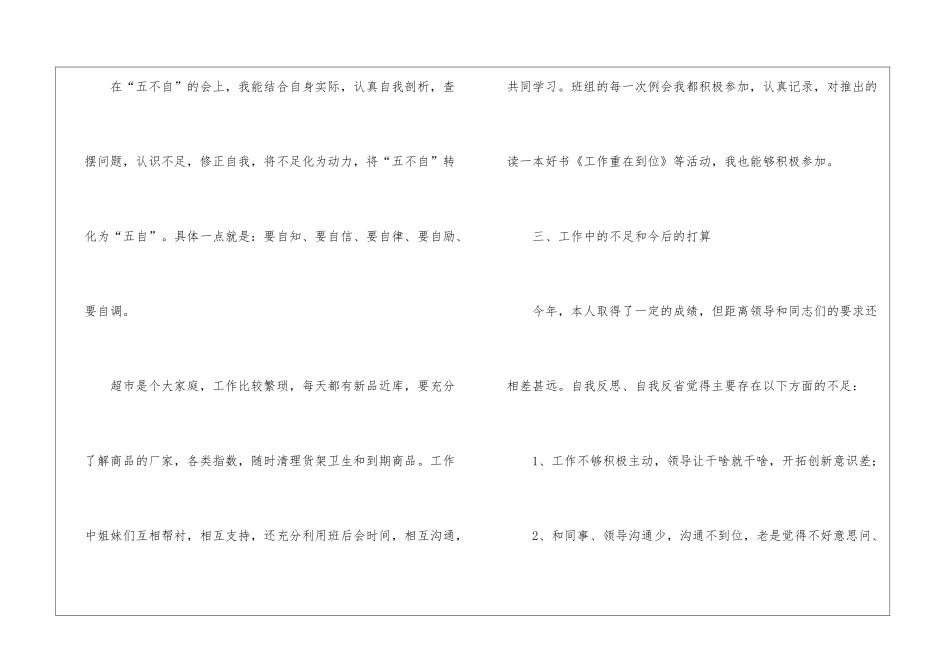 在“五不自”的会上，我能结合自身实际，认真自我剖析，查摆问题，认识不足，修正自我，将不足化为动力，将“五不自”转化为“五自”。具体一点就是：要自知、要自信、要自律、要自励、要自调。

超市是个大家庭，工作比较繁琐，每天都有新品近库，要充分了解商品的厂家，各类指数，随时清理货架卫生和到期商品。工作中姐妹们互相帮衬，相互支持，还充分利用班后会时间，相互沟通，共同学习。班组的每一次例会我都积极参加，认真记录，对推出的读一本好书《工作重在到位》等活动，我也能够积极参加。

三、工作中的不足和今后的打算

今年，本人取得了一定的成绩，但距离领导和同志们的要求还相差甚远。自我反思、自我反省觉得主要存在以下方面的不足：

1、工作不够积极主动，领导让干啥就干啥，开拓创新意识差；

2、和同事、领导沟通少，沟通不到位，老是觉得不好意思问、